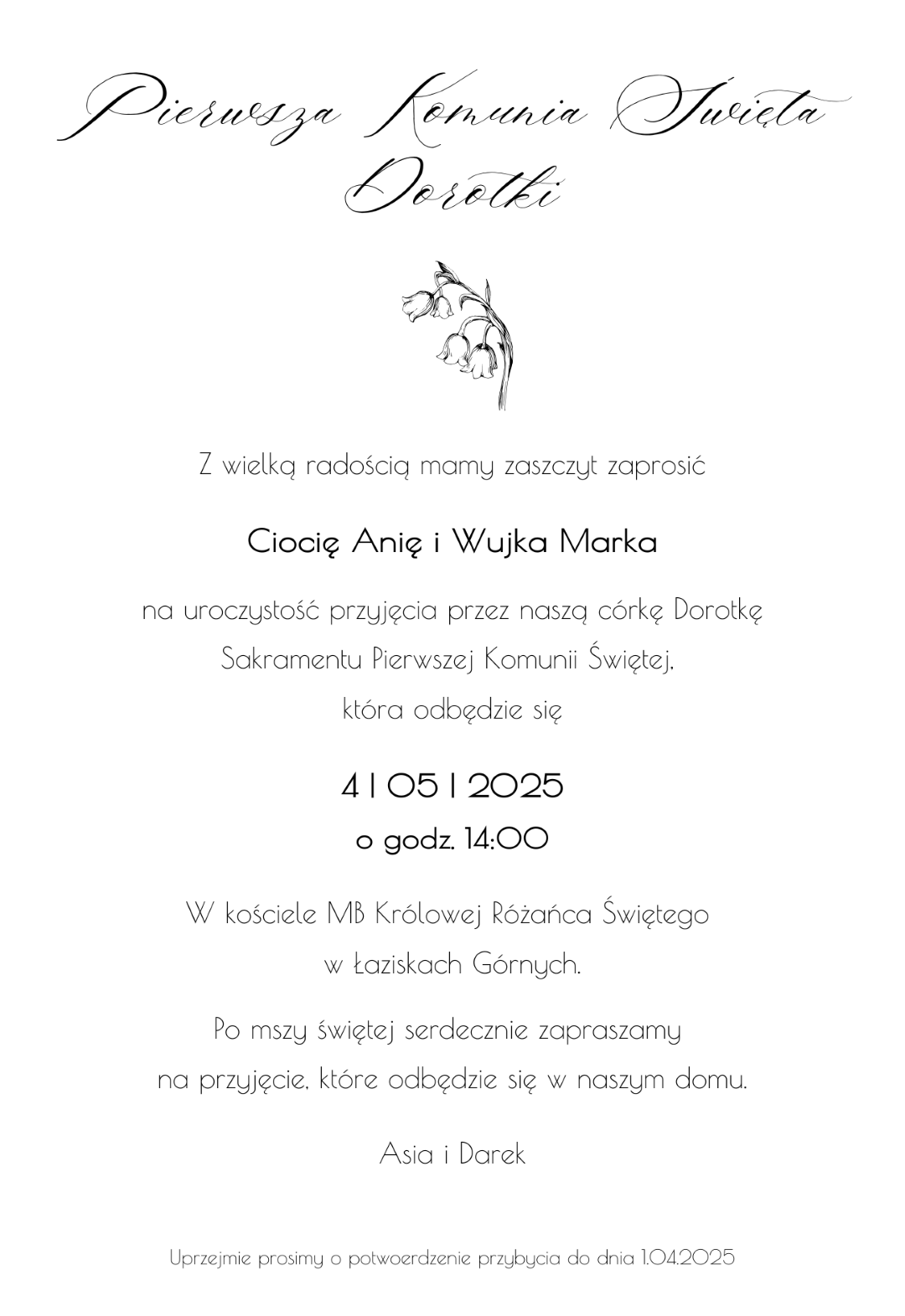 Pierwsza Komunia Święta
Dorotki

Z wielką radością mamy zaszczyt zaprosić

Ciocię Anię i Wujka Marka

na uroczystość przyjęcia przez naszą córkę Dorotkę
Sakramentu Pierwszej Komunii Świętej,
która odbędzie się

4 | 05 | 2025
o godz. 14:00

W kościele MB Królowej Różańca Świętego
w Łaziskach Górnych.

Po mszy świętej serdecznie zapraszamy
na przyjęcie, które odbędzie się w naszym domu.

Asia i Darek

Uprzejmie prosimy o potwoerdzenie przybycia do dnia 1.04.2025